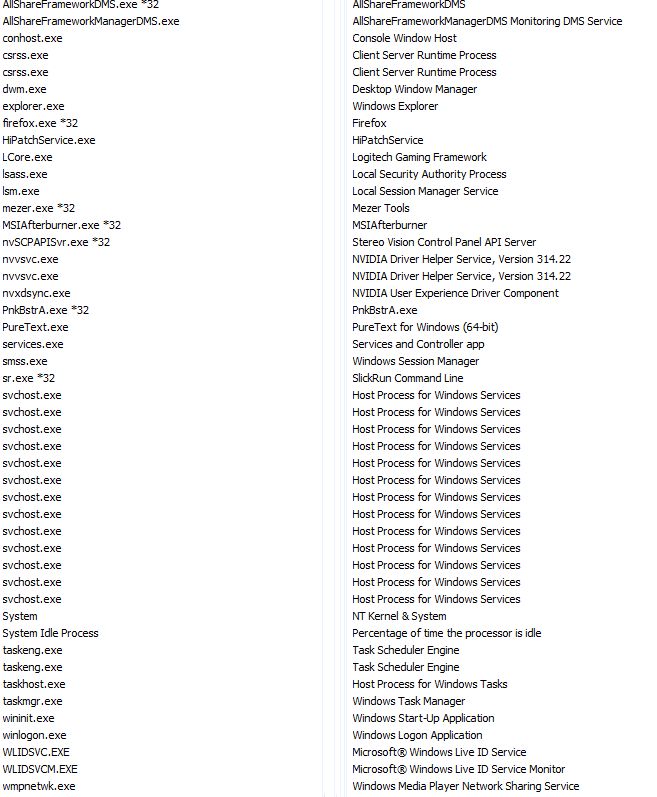 | | |
|---|---|
| AllShareFrameworkDMS.exe *32 | AllShareFrameworkDMS |
| AllShareFrameworkManagerDMS.exe | AllShareFrameworkManagerDMS Monitoring DMS Service |
| conhost.exe | Console Window Host |
| csrss.exe | Client Server Runtime Process |
| csrss.exe | Client Server Runtime Process |
| dwm.exe | Desktop Window Manager |
| explorer.exe | Windows Explorer |
| firefox.exe *32 | Firefox |
| HiPatchService.exe | HiPatchService |
| LCore.exe | Logitech Gaming Framework |
| lsass.exe | Local Security Authority Process |
| lsm.exe | Local Session Manager Service |
| mezer.exe *32 | Mezer Tools |
| MSIAfterburner.exe *32 | MSIAfterburner |
| nvSCPAPISvr.exe *32 | Stereo Vision Control Panel API Server |
| nvvsvc.exe | NVIDIA Driver Helper Service, Version 314.22 |
| nvvsvc.exe | NVIDIA Driver Helper Service, Version 314.22 |
| nvxdsync.exe | NVIDIA User Experience Driver Component |
| PnkBstrA.exe *32 | PnkBstrA.exe |
| PureText.exe | PureText for Windows (64-bit) |
| services.exe | Services and Controller app |
| smss.exe | Windows Session Manager |
| sr.exe *32 | SlickRun Command Line |
| svchost.exe | Host Process for Windows Services |
| svchost.exe | Host Process for Windows Services |
| svchost.exe | Host Process for Windows Services |
| svchost.exe | Host Process for Windows Services |
| svchost.exe | Host Process for Windows Services |
| svchost.exe | Host Process for Windows Services |
| svchost.exe | Host Process for Windows Services |
| svchost.exe | Host Process for Windows Services |
| svchost.exe | Host Process for Windows Services |
| svchost.exe | Host Process for Windows Services |
| svchost.exe | Host Process for Windows Services |
| svchost.exe | Host Process for Windows Services |
| svchost.exe | Host Process for Windows Services |
| System | NT Kernel & System |
| System Idle Process | Percentage of time the processor is idle |
| taskeng.exe | Task Scheduler Engine |
| taskeng.exe | Task Scheduler Engine |
| taskhost.exe | Host Process for Windows Tasks |
| taskmgr.exe | Windows Task Manager |
| wininit.exe | Windows Start-Up Application |
| winlogon.exe | Windows Logon Application |
| WLIDSVC.EXE | Microsoft® Windows Live ID Service |
| WLIDSVCM.EXE | Microsoft® Windows Live ID Service Monitor |
| wmpnetwk.exe | Windows Media Player Network Sharing Service |